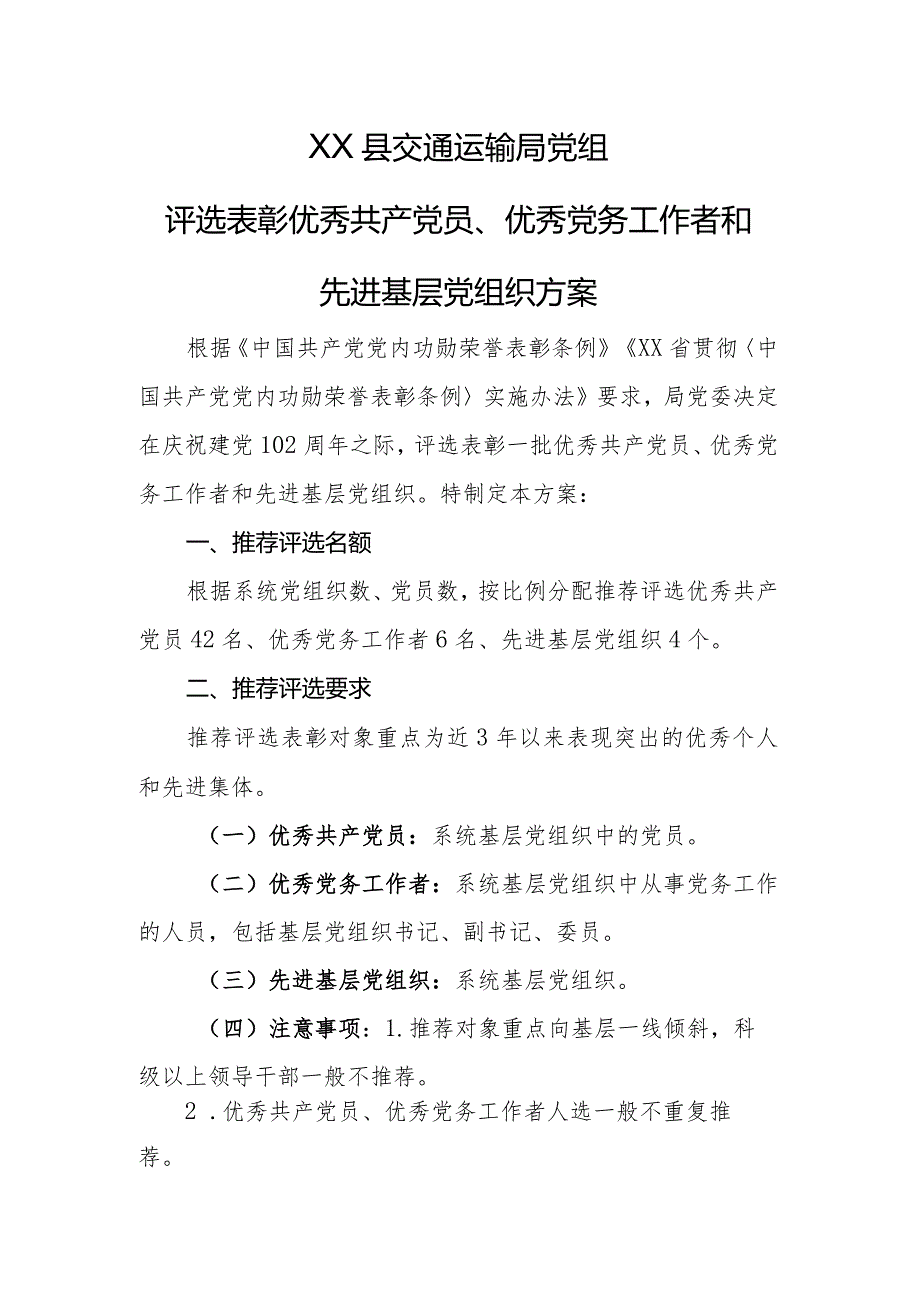 XX县交通运输局党组

评选表彰优秀共产党员、优秀党务工作者和

先进基层党组织方案

根据《中国共产党党内功勋荣誉表彰条例》《XX省贯彻〈中国共产党党内功勋荣誉表彰条例〉实施办法》要求，局党委决定在庆祝建党102周年之际，评选表彰一批优秀共产党员、优秀党务工作者和先进基层党组织。特制定本方案：

一、推荐评选名额

根据系统党组织数、党员数，按比例分配推荐评选优秀共产党员42名、优秀党务工作者6名、先进基层党组织4个。

二、推荐评选要求

推荐评选表彰对象重点为近3年以来表现突出的优秀个人和先进集体。

（一）优秀共产党员：系统基层党组织中的党员。

（二）优秀党务工作者：系统基层党组织中从事党务工作的人员，包括基层党组织书记、副书记、委员。

（三）先进基层党组织：系统基层党组织。

（四）注意事项：1.推荐对象重点向基层一线倾斜，科级以上领导干部一般不推荐。

2．优秀共产党员、优秀党务工作者人选一般不重复推荐。